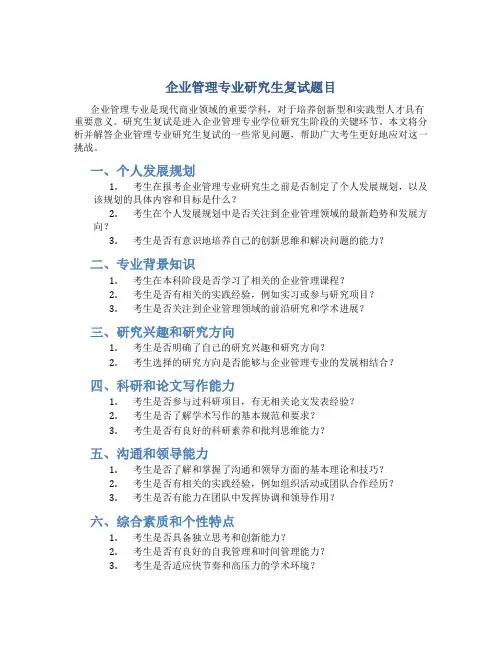 企业管理专业研究生复试题目

企业管理专业是现代商业领域的重要学科，对于培养创新型和实践型人才具有重要意义。研究生复试是进入企业管理专业学位研究生阶段的关键环节。本文将分析并解答企业管理专业研究生复试的一些常见问题，帮助广大考生更好地应对这一挑战。

一、个人发展规划

1. 考生在报考企业管理专业研究生之前是否制定了个人发展规划，以及该规划的具体内容和目标是什么？
2. 考生在个人发展规划中是否关注到企业管理领域的最新趋势和发展方向？
3. 考生是否有意识地培养自己的创新思维和解决问题的能力？

二、专业背景知识

1. 考生在本科阶段是否学习了相关的企业管理课程？
2. 考生是否有相关的实践经验，例如实习或参与研究项目？
3. 考生是否关注到企业管理领域的前沿研究和学术进展？

三、研究兴趣和研究方向

1. 考生是否明确了自己的研究兴趣和研究方向？
2. 考生选择的研究方向是否能够与企业管理专业的发展相结合？

四、科研和论文写作能力

1. 考生是否参与过科研项目，有无相关论文发表经验？
2. 考生是否了解学术写作的基本规范和要求？
3. 考生是否有良好的科研素养和批判思维能力？

五、沟通和领导能力

1. 考生是否了解和掌握了沟通和领导方面的基本理论和技巧？
2. 考生是否有相关的实践经验，例如组织活动或团队合作经历？
3. 考生是否有能力在团队中发挥协调和领导作用？

六、综合素质和个性特点

1. 考生是否具备独立思考和创新能力？
2. 考生是否有良好的自我管理和时间管理能力？
3. 考生是否适应快节奏和高压力的学术环境？